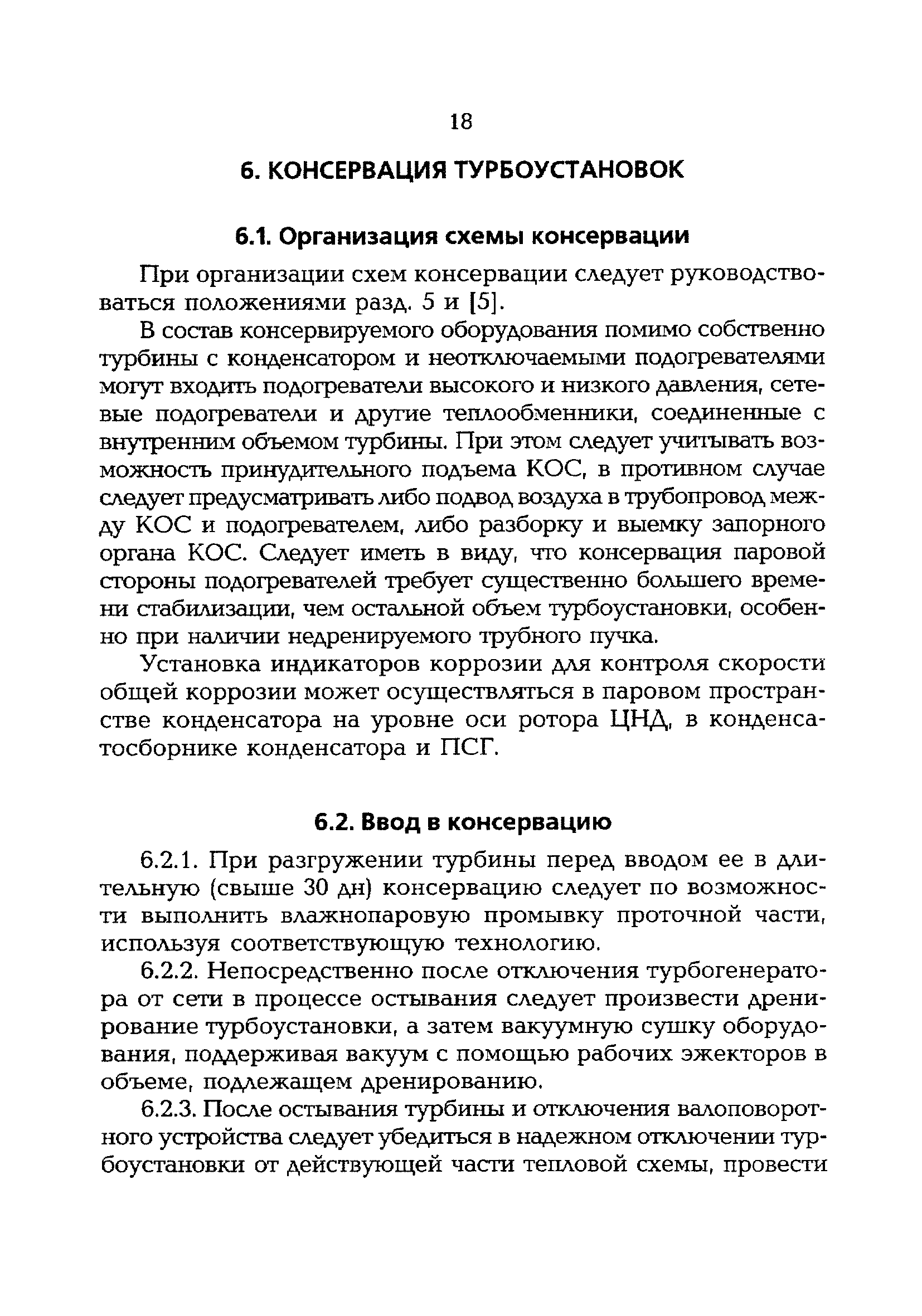 18

6. КОНСЕРВАЦИЯ ТУРБОУСТАНОВОК

6.1. Организация схемы консервации

При организации схем консервации следует руководствоваться положениями разд. 5 и [5].

В состав консервируемого оборудования помимо собственно турбины с конденсатором и неотключаемыми подогревателями могут входить подогреватели высокого и низкого давления, сетевые подогреватели и другие теплообменники, соединенные с внутренним объемом турбины. При этом следует учитывать возможность принудительного подъема КОС, в противном случае следует предусматривать либо подвод воздуха в трубопровод между КОС и подогревателем, либо разборку и выемку запорного органа КОС. Следует иметь в виду, что консервация паровой стороны подогревателей требует существенно большего времени стабилизации, чем остальной объем турбоустановки, особенно при наличии недренируемого трубного пучка.

Установка индикаторов коррозии для контроля скорости общей коррозии может осуществляться в паровом пространстве конденсатора на уровне оси ротора ЦНД, в конденсатосборнике конденсатора и ПСГ.

6.2. Ввод в консервацию

6.2.1. При разгружении турбины перед вводом ее в длительную (свыше 30 дн) консервацию следует по возможности выполнить влажнопаровую промывку проточной части, используя соответствующую технологию.

6.2.2. Непосредственно после отключения турбогенератора от сети в процессе остывания следует произвести дренирование турбоустановки, а затем вакуумную сушку оборудования, поддерживая вакуум с помощью рабочих эжекторов в объеме, подлежащем дренированию.

6.2.3. После остывания турбины и отключения валоповоротного устройства следует убедиться в надежном отключении турбоустановки от действующей части тепловой схемы, провести